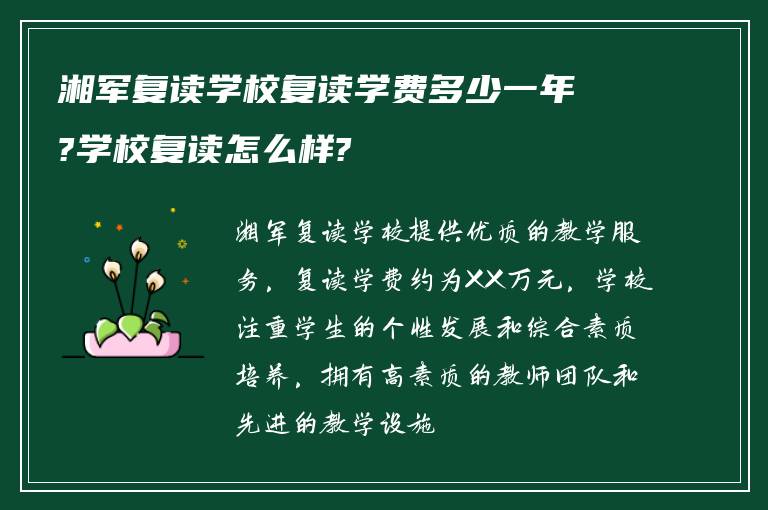 湘军复读学校复读学费多少一年?学校复读怎么样?

湘军复读学校提供优质的教学服务，复读学费约为XX万元，学校注重学生的个性发展和综合素质培养，拥有高素质的教师团队和先进的教学设施